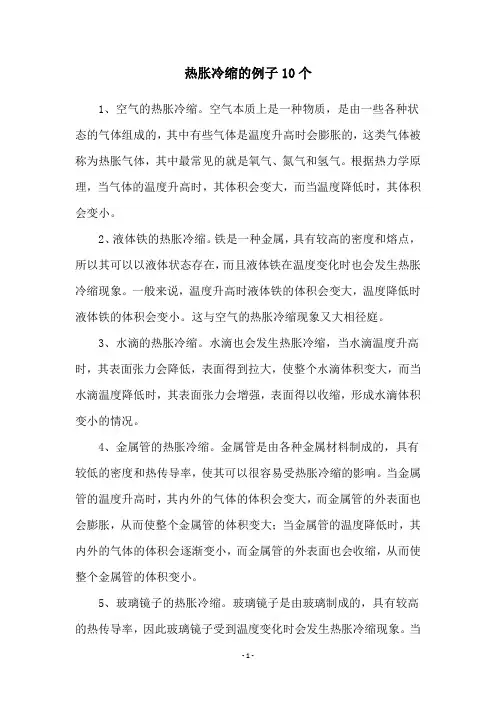 热胀冷缩的例子10个

1、空气的热胀冷缩。空气本质上是一种物质，是由一些各种状态的气体组成的，其中有些气体是温度升高时会膨胀的，这类气体被称为热胀气体，其中最常见的就是氧气、氮气和氢气。根据热力学原理，当气体的温度升高时，其体积会变大，而当温度降低时，其体积会变小。

2、液体铁的热胀冷缩。铁是一种金属，具有较高的密度和熔点，所以其可以以液体状态存在，而且液体铁在温度变化时也会发生热胀冷缩现象。一般来说，温度升高时液体铁的体积会变大，温度降低时液体铁的体积会变小。这与空气的热胀冷缩现象又大相径庭。

3、水滴的热胀冷缩。水滴也会发生热胀冷缩，当水滴温度升高时，其表面张力会降低，表面得到拉大，使整个水滴体积变大，而当水滴温度降低时，其表面张力会增强，表面得以收缩，形成水滴体积变小的情况。

4、金属管的热胀冷缩。金属管是由各种金属材料制成的，具有较低的密度和热传导率，使其可以很容易受热胀冷缩的影响。当金属管的温度升高时，其内外的气体的体积会变大，而金属管的外表面也会膨胀，从而使整个金属管的体积变大；当金属管的温度降低时，其内外的气体的体积会逐渐变小，而金属管的外表面也会收缩，从而使整个金属管的体积变小。

5、玻璃镜子的热胀冷缩。玻璃镜子是由玻璃制成的，具有较高的热传导率，因此玻璃镜子受到温度变化时会发生热胀冷缩现象。当

- 1 -